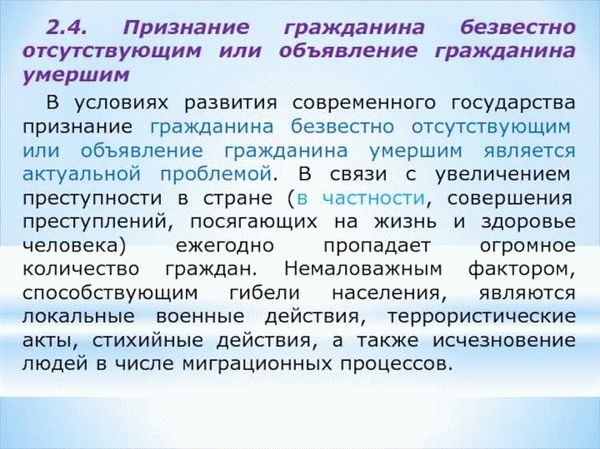 2.4. Признание гражданина безвестно отсутствующим или объявление гражданина умершим

В условиях развития современного государства признание гражданина безвестно отсутствующим или объявление гражданина умершим является актуальной проблемой. В связи с увеличением преступности в стране (в частности, совершения преступлений, посягающих на жизнь и здоровье человека) ежегодно пропадает огромное количество граждан. Немаловажным фактором, способствующим гибели населения, являются локальные военные действия, террористические акты, стихийные действия, а также исчезновение людей в числе миграционных процессов.